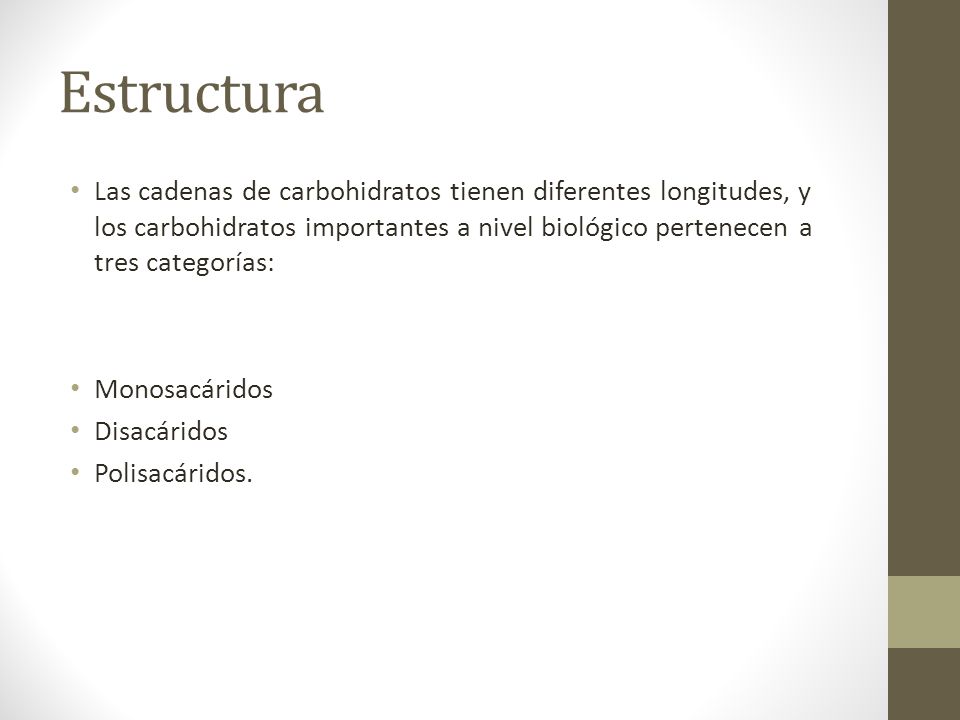 Estructura

• Las cadenas de carbohidratos tienen diferentes longitudes, y los carbohidratos importantes a nivel biológico pertenecen a tres categorías:

• Monosacáridos
• Disacáridos
• Polisacáridos.